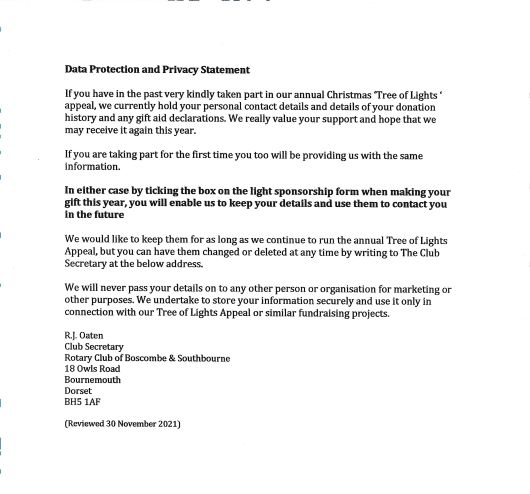 Data Protection and Privacy Statement

If you have in the past very kindly taken part in our annual Christmas 'Tree of Lights ' appeal, we currently hold your personal contact details and details of your donation history and any gift aid declarations. We really value your support and hope that we may receive it again this year.

If you are taking part for the first time you too will be providing us with the same information.

In either case by ticking the box on the light sponsorship form when making your gift this year, you will enable us to keep your details and use them to contact you in the future

We would like to keep them for as long as we continue to run the annual Tree of Lights Appeal, but you can have them changed or deleted at any time by writing to The Club Secretary at the below address.

We will never pass your details on to any other person or organisation for marketing or other purposes. We undertake to store your information securely and use it only in connection with our Tree of Lights Appeal or similar fundraising projects.

R.J. Oaten
Club Secretary
Rotary Club of Boscombe & Southbourne
18 Owls Road
Bournemouth
Dorset
BH5 1AF

(Reviewed 30 November 2021)